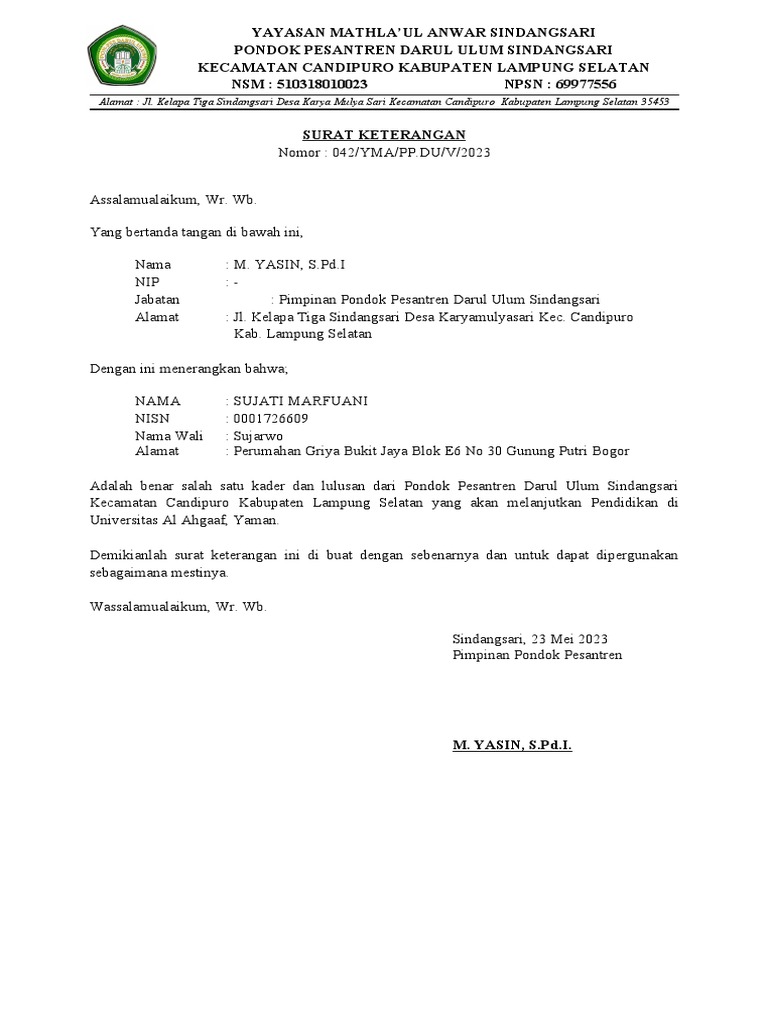 YAYASAN MATHLA'UL ANWAR SINDANGSARI
PONDOK PESANTREN DARUL ULUM SINDANGSARI
KECAMATAN CANDIPURO KABUPATEN LAMPUNG SELATAN
NSM : 510318010023 NPSN : 69977556
Alamat : Jl. Kelapa Tiga Sindangsari Desa Karya Mulya Sari Kecamatan Candipuro Kabupaten Lampung Selatan 35453

SURAT KETERANGAN
Nomor : 042/YMA/PP.DU/V/2023

Assalamualaikum, Wr. Wb.

Yang bertanda tangan di bawah ini,

Nama : M. YASIN, S.Pd.I
NIP : -
Jabatan : Pimpinan Pondok Pesantren Darul Ulum Sindangsari
Alamat : Jl. Kelapa Tiga Sindangsari Desa Karyamulyasari Kec. Candipuro Kab. Lampung Selatan

Dengan ini menerangkan bahwa;

NAMA : SUJATI MARFUANI
NISN : 0001726609
Nama Wali : Sujarwo
Alamat : Perumahan Griya Bukit Jaya Blok E6 No 30 Gunung Putri Bogor

Adalah benar salah satu kader dan lulusan dari Pondok Pesantren Darul Ulum Sindangsari Kecamatan Candipuro Kabupaten Lampung Selatan yang akan melanjutkan Pendidikan di Universitas Al Ahgaaf, Yaman.

Demikianlah surat keterangan ini di buat dengan sebenarnya dan untuk dapat dipergunakan sebagaimana mestinya.

Wassalamualaikum, Wr. Wb.

Sindangsari, 23 Mei 2023
Pimpinan Pondok Pesantren

M. YASIN, S.Pd.I.